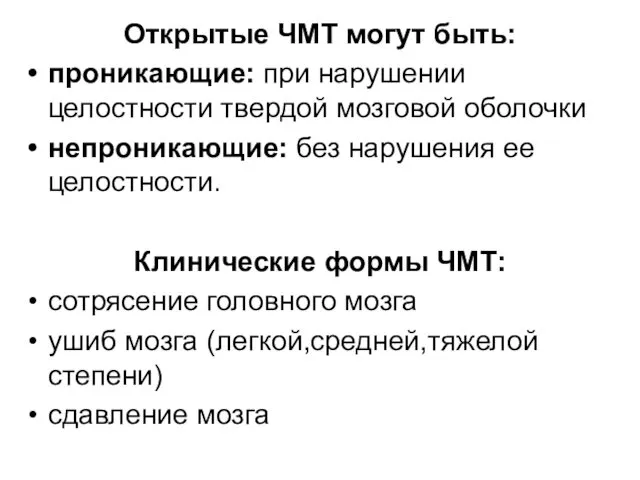 Открытые ЧМТ могут быть:

• проникающие: при нарушении целостности твердой мозговой оболочки

• непроникающие: без нарушения ее целостности.

Клинические формы ЧМТ:

• сотрясение головного мозга

• ушиб мозга (легкой,средней,тяжелой степени)

• сдавление мозга